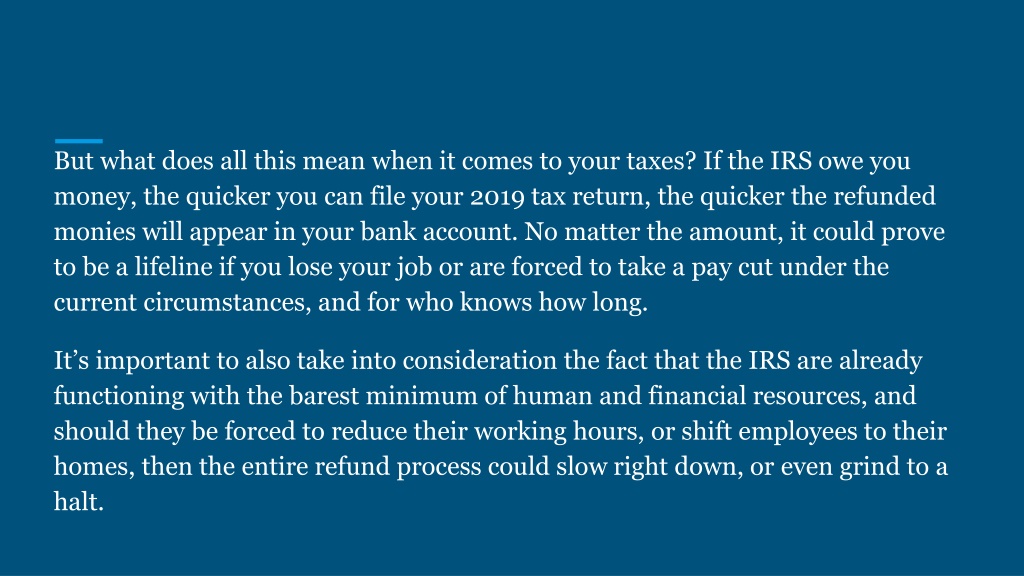 But what does all this mean when it comes to your taxes? If the IRS owe you money, the quicker you can file your 2019 tax return, the quicker the refunded monies will appear in your bank account. No matter the amount, it could prove to be a lifeline if you lose your job or are forced to take a pay cut under the current circumstances, and for who knows how long.

It’s important to also take into consideration the fact that the IRS are already functioning with the barest minimum of human and financial resources, and should they be forced to reduce their working hours, or shift employees to their homes, then the entire refund process could slow right down, or even grind to a halt.